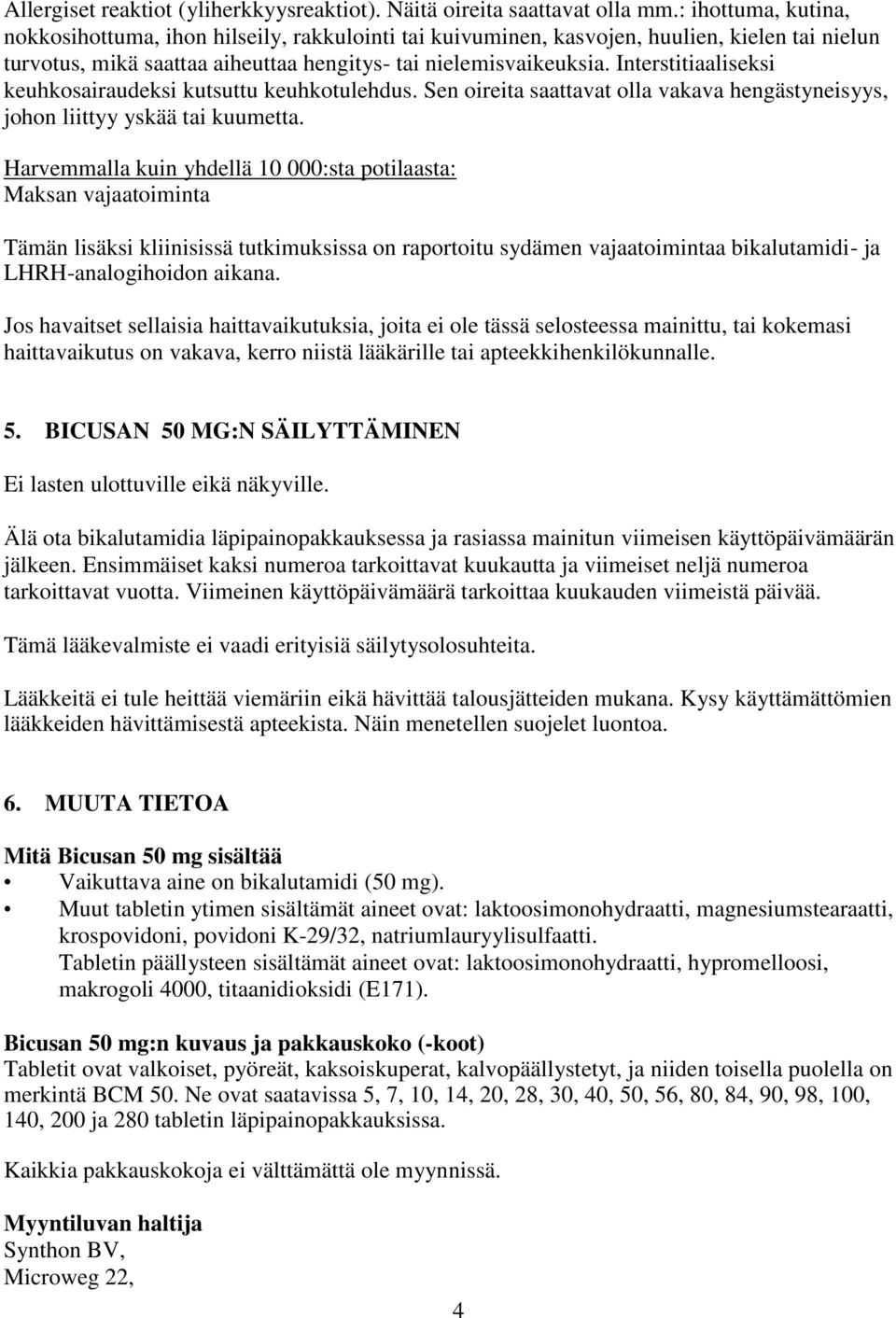 Allergiset reaktiot (yliherkkyysreaktiot). Näitä oireita saattavat olla mm.: ihottuma, kutina, nokkosihottuma, ihon hilseily, rakkulointi tai kuivuminen, kasvojen, huulien, kielen tai nielun turvotus, mikä saattaa aiheuttaa hengitys- tai nielemisvaikeuksia. Interstitiaaliseksi keuhkosairaudeksi kutsuttu keuhkotulehdus. Sen oireita saattavat olla vakava hengästyneisyys, johon liittyy yskää tai kuumetta.

Harvemmalla kuin yhdellä 10 000:sta potilaasta:
Maksan vajaatoiminta

Tämän lisäksi kliinisissä tutkimuksissa on raportoitu sydämen vajaatoimintaa bikalutamidi- ja LHRH-analogihoidon aikana.

Jos havaitset sellaisia haittavaikutuksia, joita ei ole tässä selosteessa mainittu, tai kokemasi haittavaikutus on vakava, kerro niistä lääkärille tai apteekkihenkilökunnalle.

5. BICUSAN 50 MG:N SÄILYTTÄMINEN

Ei lasten ulottuville eikä näkyville.

Älä ota bikalutamidia läpipainopakkauksessa ja rasiassa mainitun viimeisen käyttöpäivämäärän jälkeen. Ensimmäiset kaksi numeroa tarkoittavat kuukautta ja viimeiset neljä numeroa tarkoittavat vuotta. Viimeinen käyttöpäivämäärä tarkoittaa kuukauden viimeistä päivää.

Tämä lääkevalmiste ei vaadi erityisiä säilytysolosuhteita.

Lääkkeitä ei tule heittää viemäriin eikä hävittää talousjätteiden mukana. Kysy käyttämättömien lääkkeiden hävittämisestä apteekista. Näin menetellen suojelet luontoa.

6. MUUTA TIETOA

Mitä Bicusan 50 mg sisältää
• Vaikuttava aine on bikalutamidi (50 mg).
• Muut tabletin ytimen sisältämät aineet ovat: laktoosimonohydraatti, magnesiumstearaatti, krospovidoni, povidoni K-29/32, natriumlauryylisulfaatti.
Tabletin päällysteen sisältämät aineet ovat: laktoosimonohydraatti, hypromelloosi, makrogoli 4000, titaanidioksidi (E171).

Bicusan 50 mg:n kuvaus ja pakkauskoko (-koot)
Tabletit ovat valkoiset, pyöreät, kaksoiskuperat, kalvopäällystetyt, ja niiden toisella puolella on merkintä BCM 50. Ne ovat saatavissa 5, 7, 10, 14, 20, 28, 30, 40, 50, 56, 80, 84, 90, 98, 100, 140, 200 ja 280 tabletin läpipainopakkauksissa.

Kaikkia pakkauskokoja ei välttämättä ole myynnissä.

Myyntiluvan haltija
Synthon BV,
Microweg 22,

4